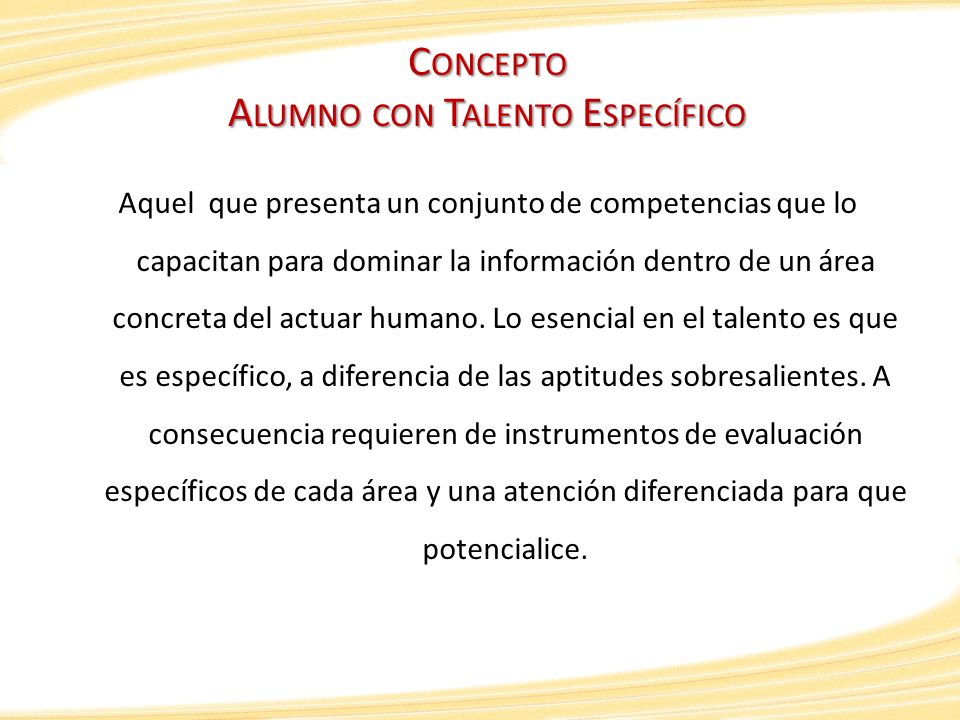 CONCEPTO
ALUMNO CON TALENTO ESPECÍFICO

Aquel que presenta un conjunto de competencias que lo capacitan para dominar la información dentro de un área concreta del actuar humano. Lo esencial en el talento es que es específico, a diferencia de las aptitudes sobresalientes. A consecuencia requieren de instrumentos de evaluación específicos de cada área y una atención diferenciada para que potencialice.